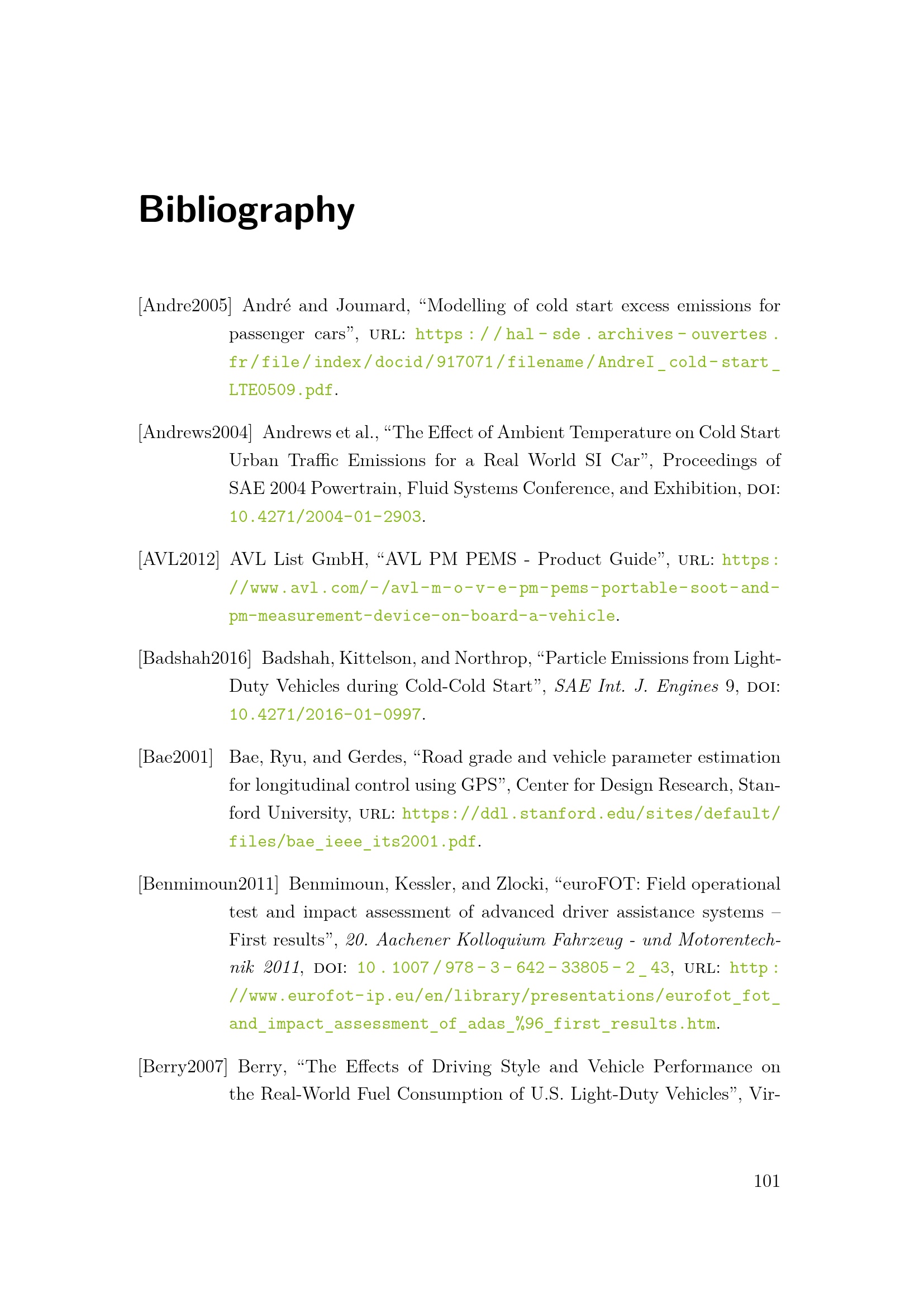 Bibliography

[Andre2005] André and Joumard, "Modelling of cold start excess emissions for passenger cars", URL: https://hal-sde.archives-ouvertes.fr/file/index/docid/917071/filename/AndreI_cold-start_LTE0509.pdf.

[Andrews2004] Andrews et al., "The Effect of Ambient Temperature on Cold Start Urban Traffic Emissions for a Real World SI Car", Proceedings of SAE 2004 Powertrain, Fluid Systems Conference, and Exhibition, DOI: 10.4271/2004-01-2903.

[AVL2012] AVL List GmbH, "AVL PM PEMS - Product Guide", URL: https://www.avl.com/-/avl-m-o-v-e-pm-pems-portable-soot-and-pm-measurement-device-on-board-a-vehicle.

[Badshah2016] Badshah, Kittelson, and Northrop, "Particle Emissions from Light-Duty Vehicles during Cold-Cold Start", SAE Int. J. Engines 9, DOI: 10.4271/2016-01-0997.

[Bae2001] Bae, Ryu, and Gerdes, "Road grade and vehicle parameter estimation for longitudinal control using GPS", Center for Design Research, Stanford University, URL: https://ddl.stanford.edu/sites/default/files/bae_ieee_its2001.pdf.

[Benmimoun2011] Benmimoun, Kessler, and Zlocki, "euroFOT: Field operational test and impact assessment of advanced driver assistance systems – First results", 20. Aachener Kolloquium Fahrzeug - und Motorentechnik 2011, DOI: 10.1007/978-3-642-33805-2_43, URL: http://www.eurofot-ip.eu/en/library/presentations/eurofot_fot_and_impact_assessment_of_adas_%96_first_results.htm.

[Berry2007] Berry, "The Effects of Driving Style and Vehicle Performance on the Real-World Fuel Consumption of U.S. Light-Duty Vehicles", Vir-

101